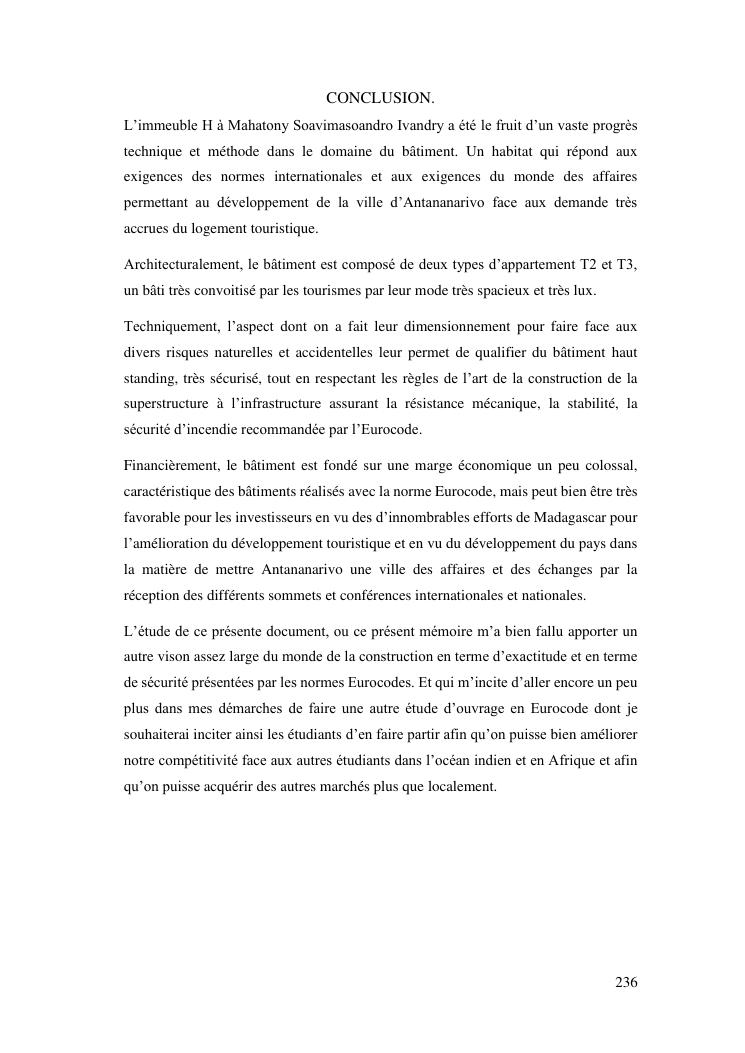 CONCLUSION.

L’immeuble H à Mahatony Soavimasoandro Ivandry a été le fruit d’un vaste progrès technique et méthode dans le domaine du bâtiment. Un habitat qui répond aux exigences des normes internationales et aux exigences du monde des affaires permettant au développement de la ville d’Antananarivo face aux demande très accrues du logement touristique.

Architecturalement, le bâtiment est composé de deux types d’appartement T2 et T3, un bâti très convoitisé par les tourismes par leur mode très spacieux et très lux.

Techniquement, l’aspect dont on a fait leur dimensionnement pour faire face aux divers risques naturelles et accidentelles leur permet de qualifier du bâtiment haut standing, très sécurisé, tout en respectant les règles de l’art de la construction de la superstructure à l’infrastructure assurant la résistance mécanique, la stabilité, la sécurité d’incendie recommandée par l’Eurocode.

Financièrement, le bâtiment est fondé sur une marge économique un peu colossal, caractéristique des bâtiments réalisés avec la norme Eurocode, mais peut bien être très favorable pour les investisseurs en vu des d’innombrables efforts de Madagascar pour l’amélioration du développement touristique et en vu du développement du pays dans la matière de mettre Antananarivo une ville des affaires et des échanges par la réception des différents sommets et conférences internationales et nationales.

L’étude de ce présente document, ou ce présent mémoire m’a bien fallu apporter un autre vison assez large du monde de la construction en terme d’exactitude et en terme de sécurité présentées par les normes Eurocodes. Et qui m’incite d’aller encore un peu plus dans mes démarches de faire une autre étude d’ouvrage en Eurocode dont je souhaiterai inciter ainsi les étudiants d’en faire partir afin qu’on puisse bien améliorer notre compétitivité face aux autres étudiants dans l’océan indien et en Afrique et afin qu’on puisse acquérir des autres marchés plus que localement.

236